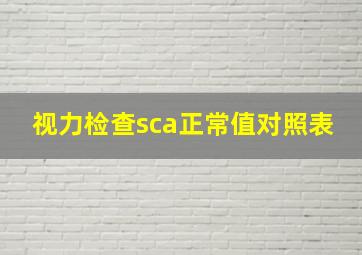 视力检查sca正常值对照表